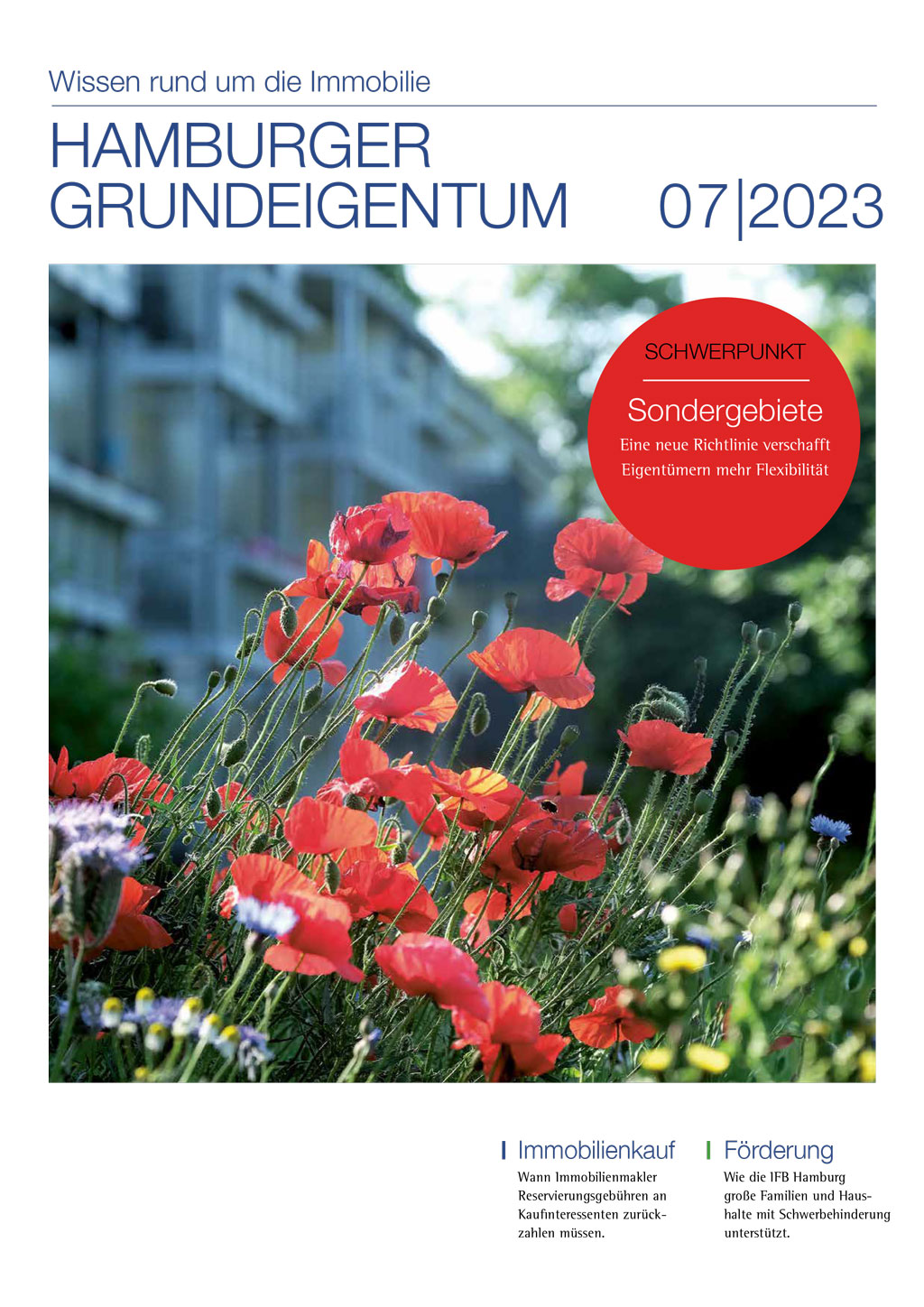 Wissen rund um die Immobilie

HAMBURGER GRUNDEIGENTUM 07|2023

SCHWERPUNKT

Sondergebiete

Eine neue Richtlinie verschafft Eigentümern mehr Flexibilität

Immobilienkauf

Wann Immobilienmakler Reservierungsgebühren an Kaufinteressenten zurückzahlen müssen.

Förderung

Wie die IFB Hamburg große Familien und Haushalte mit Schwerbehinderung unterstützt.